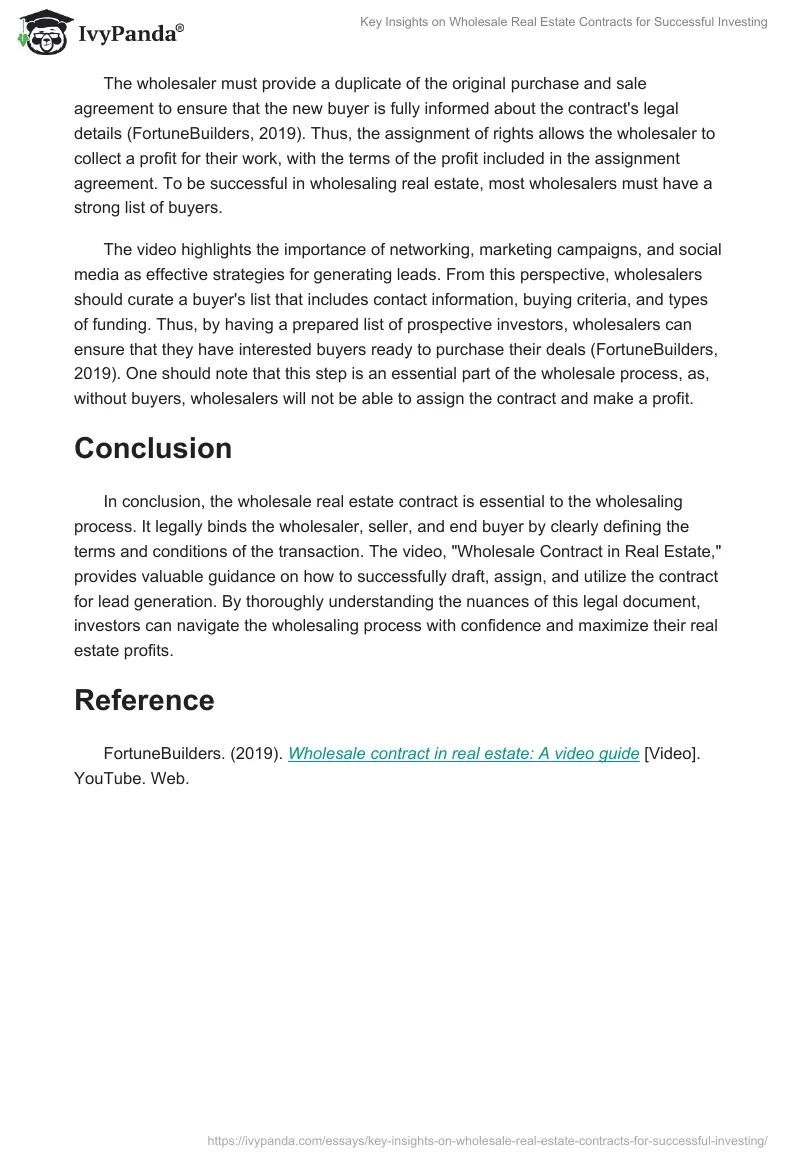 IvyPanda®

Key Insights on Wholesale Real Estate Contracts for Successful Investing

The wholesaler must provide a duplicate of the original purchase and sale agreement to ensure that the new buyer is fully informed about the contract's legal details (FortuneBuilders, 2019). Thus, the assignment of rights allows the wholesaler to collect a profit for their work, with the terms of the profit included in the assignment agreement. To be successful in wholesaling real estate, most wholesalers must have a strong list of buyers.

The video highlights the importance of networking, marketing campaigns, and social media as effective strategies for generating leads. From this perspective, wholesalers should curate a buyer's list that includes contact information, buying criteria, and types of funding. Thus, by having a prepared list of prospective investors, wholesalers can ensure that they have interested buyers ready to purchase their deals (FortuneBuilders, 2019). One should note that this step is an essential part of the wholesale process, as, without buyers, wholesalers will not be able to assign the contract and make a profit.

Conclusion

In conclusion, the wholesale real estate contract is essential to the wholesaling process. It legally binds the wholesaler, seller, and end buyer by clearly defining the terms and conditions of the transaction. The video, "Wholesale Contract in Real Estate," provides valuable guidance on how to successfully draft, assign, and utilize the contract for lead generation. By thoroughly understanding the nuances of this legal document, investors can navigate the wholesaling process with confidence and maximize their real estate profits.

Reference

FortuneBuilders. (2019). Wholesale contract in real estate: A video guide [Video]. YouTube. Web.

https://ivypanda.com/essays/key-insights-on-wholesale-real-estate-contracts-for-successful-investing/